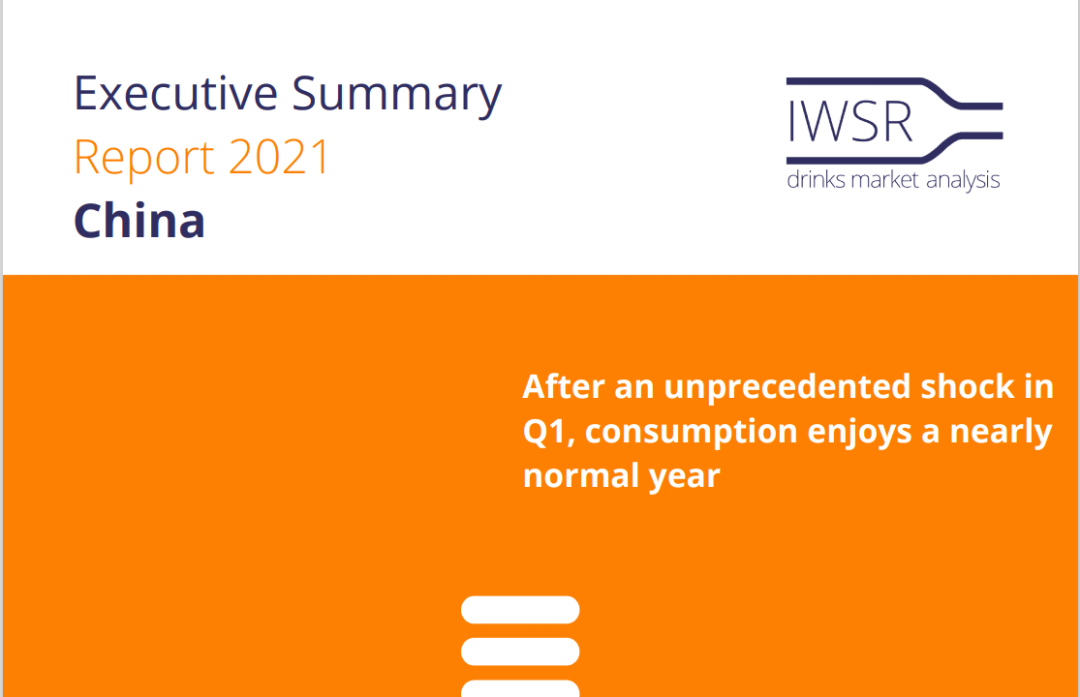 Executive Summary
Report 2021
China

IWSR
drinks market analysis

After an unprecedented shock in Q1, consumption enjoys a nearly normal year